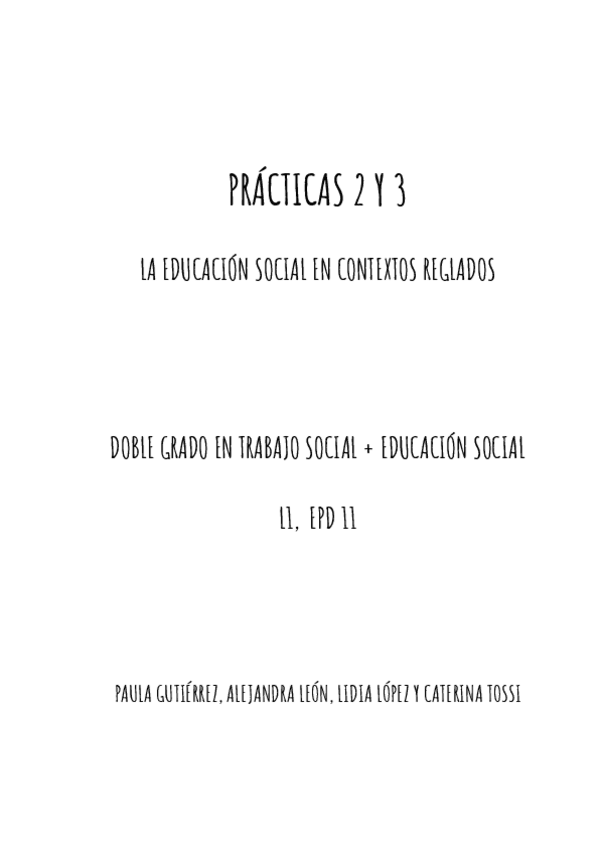 PRÁCTICAS 2 Y 3

LA EDUCACIÓN SOCIAL EN CONTEXTOS REGLADOS

DOBLE GRADO EN TRABAJO SOCIAL + EDUCACIÓN SOCIAL

L1, EPD 11

PAULA GUTIÉRREZ, ALEJANDRA LEÓN, LIDIA LÓPEZ Y CATERINA TOSSI